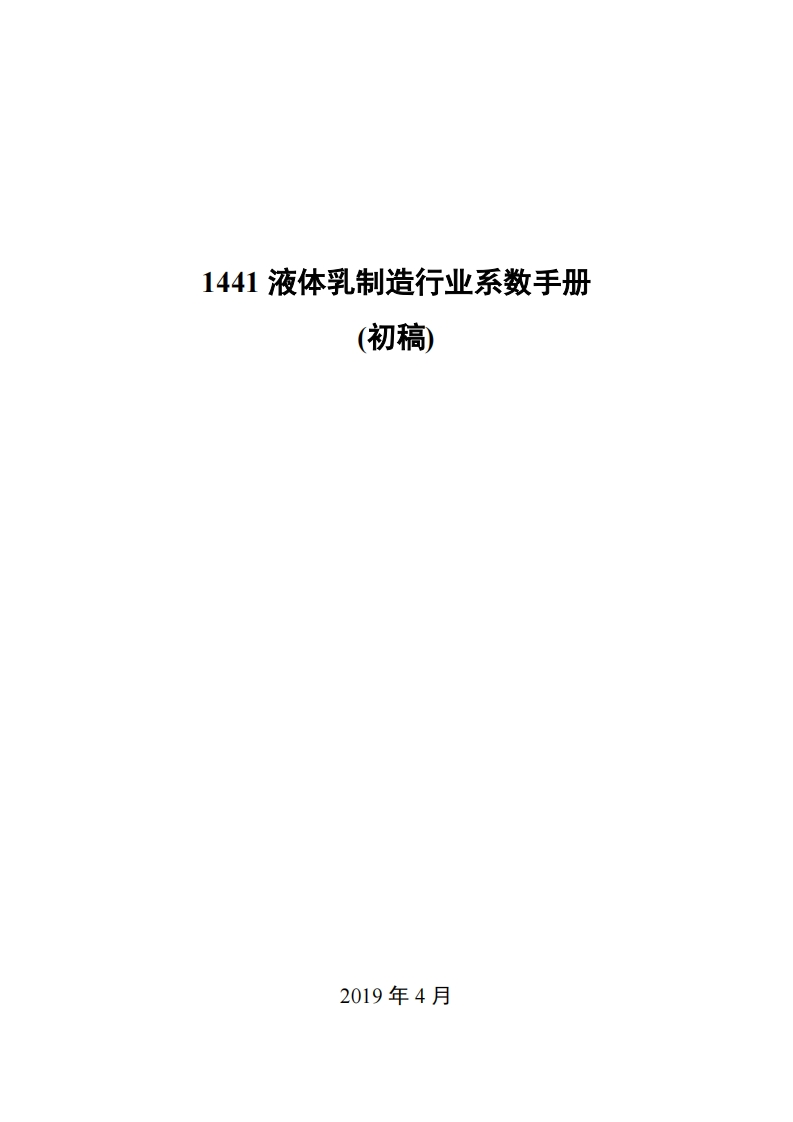 1441 液体乳制造行业系数手册

(初稿)

2019 年 4 月